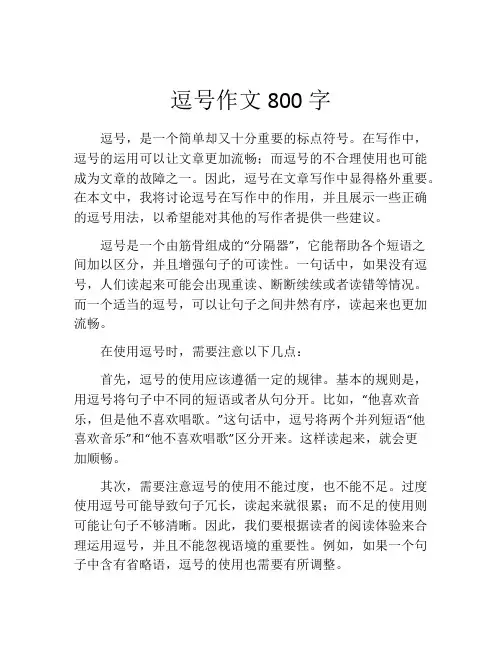 逗号作文 800 字

逗号，是一个简单却又十分重要的标点符号。在写作中，逗号的运用可以让文章更加流畅；而逗号的不合理使用也可能成为文章的故障之一。因此，逗号在文章写作中显得格外重要。在本文中，我将讨论逗号在写作中的作用，并且展示一些正确的逗号用法，以希望能对其他的写作者提供一些建议。

逗号是一个由筋骨组成的“分隔器”，它能帮助各个短语之间加以区分，并且增强句子的可读性。一句话中，如果没有逗号，人们读起来可能会出现重读、断断续续或者读错等情况。而一个适当的逗号，可以让句子之间井然有序，读起来也更加流畅。

在使用逗号时，需要注意以下几点：

首先，逗号的使用应该遵循一定的规律。基本的规则是，用逗号将句子中不同的短语或者从句分开。比如，“他喜欢音乐，但是他不喜欢唱歌。”这句话中，逗号将两个并列短语“他喜欢音乐”和“他不喜欢唱歌”区分开来。这样读起来，就会更加顺畅。

其次，需要注意逗号的使用不能过度，也不能不足。过度使用逗号可能导致句子冗长，读起来就很累；而不足的使用则可能让句子不够清晰。因此，我们要根据读者的阅读体验来合理运用逗号，并且不能忽视语境的重要性。例如，如果一个句子中含有省略语，逗号的使用也需要有所调整。